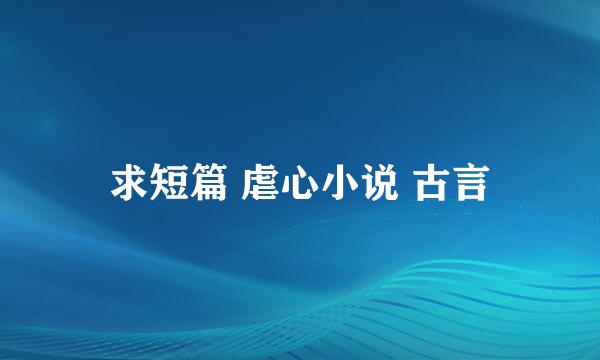 求短篇 虐心小说 古言